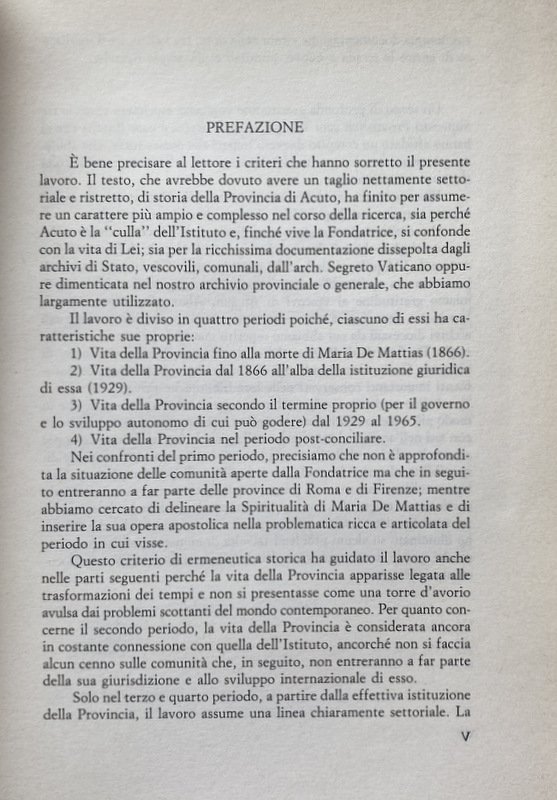 PREFAZIONE

È bene precisare al lettore i criteri che hanno sorretto il presente lavoro. Il testo, che avrebbe dovuto avere un taglio nettamente settoriale e ristretto, di storia della Provincia di Acuto, ha finito per assumere un carattere più ampio e complesso nel corso della ricerca, sia perché Acuto è la "culla" dell'Istituto e, finché vive la Fondatrice, si confonde con la vita di Lei; sia per la ricchissima documentazione dissepolta dagli archivi di Stato, vescovili, comunali, dall'arch. Segreto Vaticano oppure dimenticata nel nostro archivio provinciale o generale, che abbiamo largamente utilizzato.

Il lavoro è diviso in quattro periodi poiché, ciascuno di essi ha caratteristiche sue proprie:

1) Vita della Provincia fino alla morte di Maria De Mattias (1866).

2) Vita della Provincia dal 1866 all'alba della istituzione giuridica di essa (1929).

3) Vita della Provincia secondo il termine proprio (per il governo e lo sviluppo autonomo di cui può godere) dal 1929 al 1965.

4) Vita della Provincia nel periodo post-conciliare.

Nei confronti del primo periodo, precisiamo che non è approfondita la situazione delle comunità aperte dalla Fondatrice ma che in seguito entreranno a far parte delle province di Roma e di Firenze; mentre abbiamo cercato di delineare la Spiritualità di Maria De Mattias e di inserire la sua opera apostolica nella problematica ricca e articolata del periodo in cui visse.

Questo criterio di ermeneutica storica ha guidato il lavoro anche nelle parti seguenti perché la vita della Provincia apparisse legata alle trasformazioni dei tempi e non si presentasse come una torre d'avorio avulsa dai problemi scottanti del mondo contemporaneo. Per quanto concerne il secondo periodo, la vita della Provincia è considerata ancora in costante connessione con quella dell'Istituto, ancorché non si faccia alcun cenno sulle comunità che, in seguito, non entreranno a far parte della sua giurisdizione e allo sviluppo internazionale di esso.

Solo nel terzo e quarto periodo, a partire dalla effettiva istituzione della Provincia, il lavoro assume una linea chiaramente settoriale. La

V